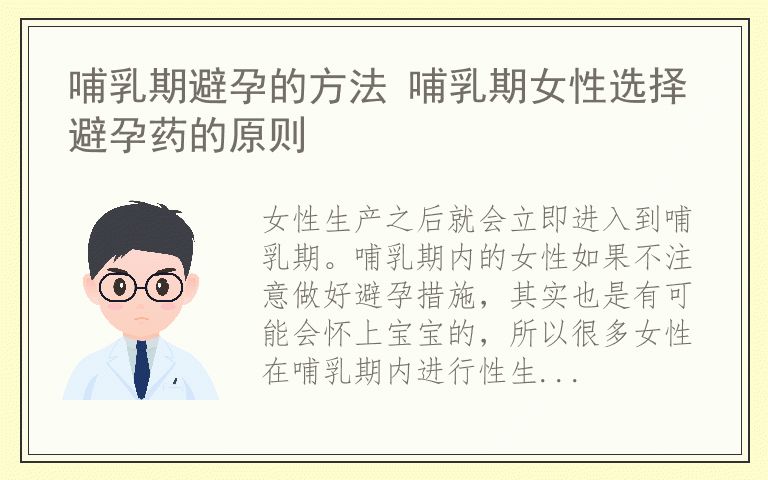 哺乳期避孕的方法 哺乳期女性选择避孕药的原则

女性生产之后就会立即进入到哺乳期。哺乳期内的女性如果不注意做好避孕措施，其实也是有可能会怀上宝宝的，所以很多女性在哺乳期内进行性生...